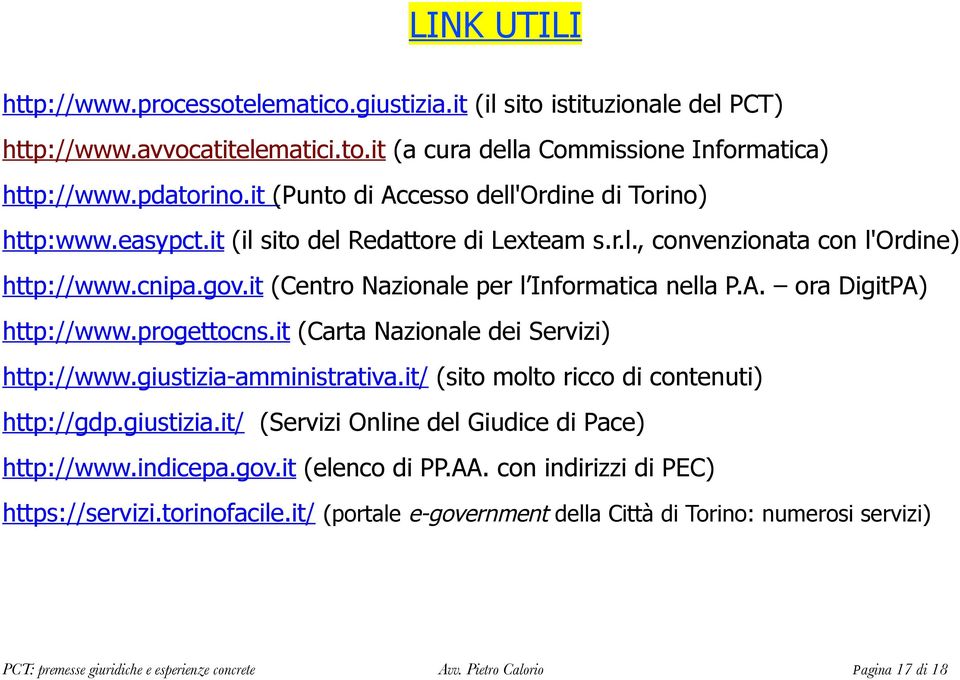 LINK UTILI

http://www.processotelematico.giustizia.it (il sito istituzionale del PCT)

http://www.avvocatitelematici.to.it (a cura della Commissione Informatica)

http://www.pdatorino.it (Punto di Accesso dell'Ordine di Torino)

http:www.easypct.it (il sito del Redattore di Lexteam s.r.l., convenzionata con l'Ordine)

http://www.cnipa.gov.it (Centro Nazionale per l'Informatica nella P.A. – ora DigitPA)

http://www.progettocns.it (Carta Nazionale dei Servizi)

http://www.giustizia-amministrativa.it/ (sito molto ricco di contenuti)

http://gdp.giustizia.it/ (Servizi Online del Giudice di Pace)

http://www.indicepa.gov.it (elenco di PP.AA. con indirizzi di PEC)

https://servizi.torinofacile.it/ (portale e-government della Città di Torino: numerosi servizi)

PCT: premesse giuridiche e esperienze concrete Avv. Pietro Calorio Pagina 17 di 18